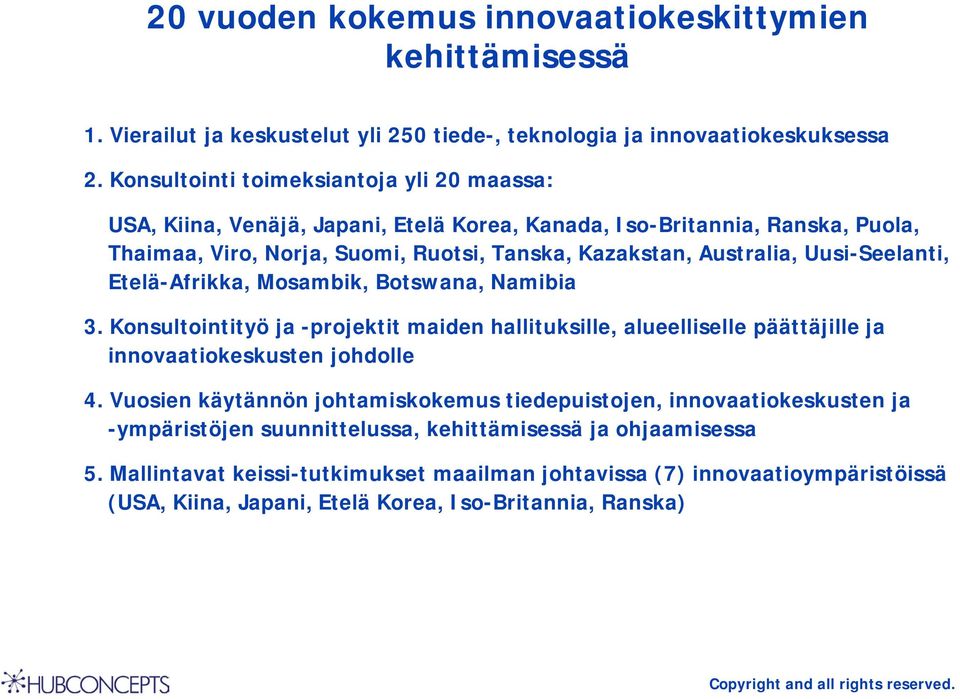 20 vuoden kokemus innovaatiokeskittymien kehittämisessä

1. Vierailut ja keskustelut yli 250 tiede-, teknologia ja innovaatiokeskuksessa

2. Konsultointi toimeksiantoja yli 20 maassa:

USA, Kiina, Venäjä, Japani, Etelä Korea, Kanada, Iso-Britannia, Ranska, Puola, Thaimaa, Viro, Norja, Suomi, Ruotsi, Tanska, Kazakstan, Australia, Uusi-Seelanti, Etelä-Afrikka, Mosambik, Botswana, Namibia

3. Konsultointityö ja -projektit maiden hallituksille, alueelliselle päättäjille ja innovaatiokeskusten johdolle

4. Vuosien käytännön johtamiskokemus tiedepuistojen, innovaatiokeskusten ja -ympäristöjen suunnittelussa, kehittämisessä ja ohjaamisessa

5. Mallintavat keissi-tutkimukset maailman johtavissa (7) innovaatioympäristöissä (USA, Kiina, Japani, Etelä Korea, Iso-Britannia, Ranska)

HUBCONCEPTS

Copyright and all rights reserved.